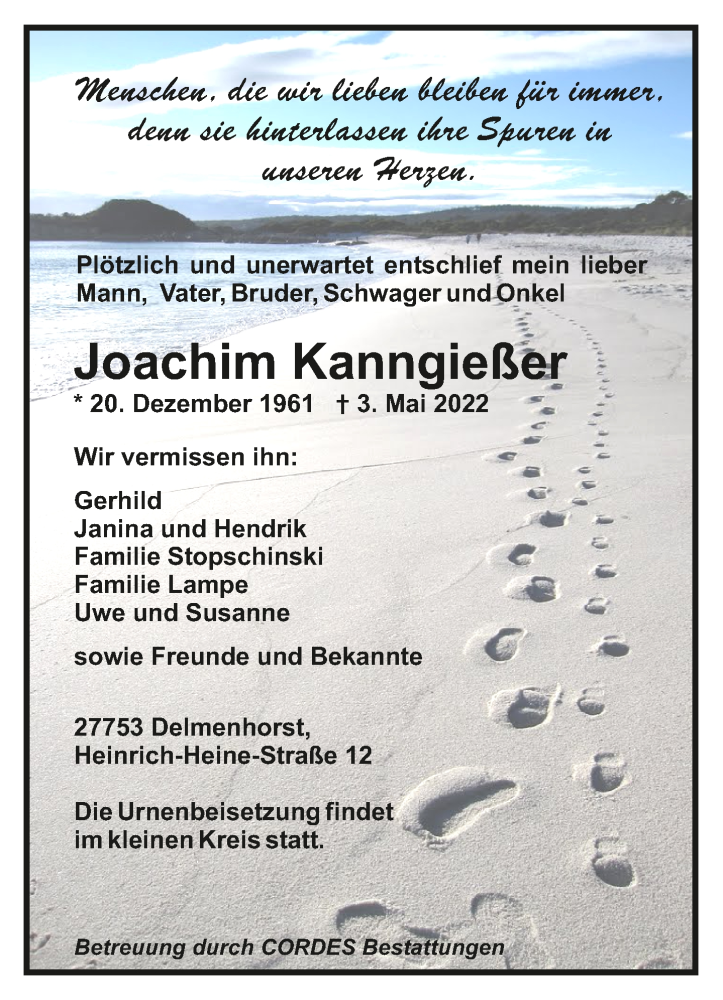 Menschen, die wir lieben bleiben für immer, denn sie hinterlassen ihre Spuren in unseren Herzen.

Plötzlich und unerwartet entschlief mein lieber Mann, Vater, Bruder, Schwager und Onkel

Joachim Kanngießer

* 20. Dezember 1961 † 3. Mai 2022

Wir vermissen ihn:

Gerhild
Janina und Hendrik
Familie Stopschinski
Familie Lampe
Uwe und Susanne

sowie Freunde und Bekannte

27753 Delmenhorst,
Heinrich-Heine-Straße 12

Die Urnenbeisetzung findet im kleinen Kreis statt.

Betreuung durch CORDES Bestattungen